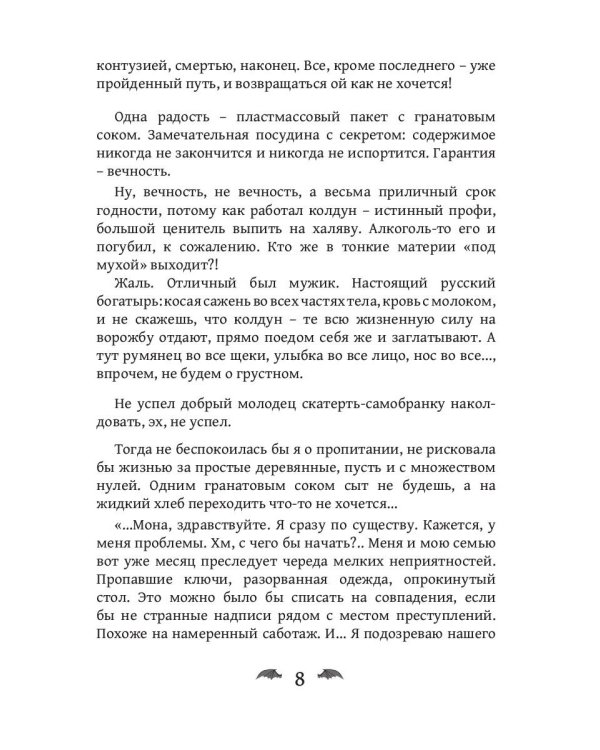 контузией, смертью, наконец. Все, кроме последнего – уже пройденный путь, и возвращаться ой как не хочется!

Одна радость – пластмассовый пакет с гранатовым соком. Замечательная посудина с секретом: содержимое никогда не закончится и никогда не испортится. Гарантия – вечность.

Ну, вечность, не вечность, а весьма приличный срок годности, потому как работал колдун – истинный профи, большой ценитель выпить на халяву. Алкоголь-то его и погубил, к сожалению. Кто же в тонкие материи «под мухой» выходит?!

Жаль. Отличный был мужик. Настоящий русский богатырь: косая сажень во всех частях тела, кровь с молоком, и не скажешь, что колдун – те всю жизненную силу на ворожбу отдают, прямо поедом себя же и заглатывают. А тут румянец во все щеки, улыбка во все лицо, нос во все..., впрочем, не будем о грустном.

Не успел добрый молодец скатерть-самобранку наколдовать, эх, не успел.

Тогда не беспокоилась бы я о пропитании, не рисковала бы жизнью за простые деревянные, пусть и с множеством нулей. Одним гранатовым соком сыт не будешь, а на жидкий хлеб переходить что-то не хочется...

«...Мона, здравствуйте. Я сразу по существу. Кажется, у меня проблемы. Хм, с чего бы начать?.. Меня и мою семью вот уже месяц преследует череда мелких неприятностей. Пропавшие ключи, разорванная одежда, опрокинутый стол. Это можно было бы списать на совпадения, если бы не странные надписи рядом с местом преступлений. Похоже на намеренный саботаж. И... Я подозреваю нашего

8